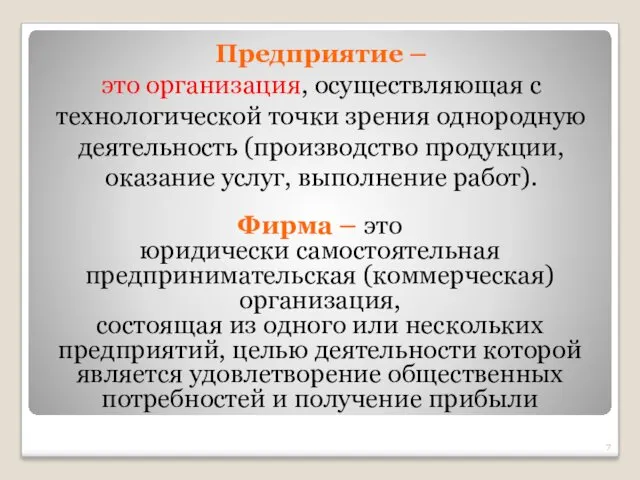 Предприятие –
это организация, осуществляющая с технологической точки зрения однородную деятельность (производство продукции, оказание услуг, выполнение работ).

Фирма – это
юридически самостоятельная предпринимательская (коммерческая) организация,
состоящая из одного или нескольких предприятий, целью деятельности которой является удовлетворение общественных потребностей и получение прибыли

7